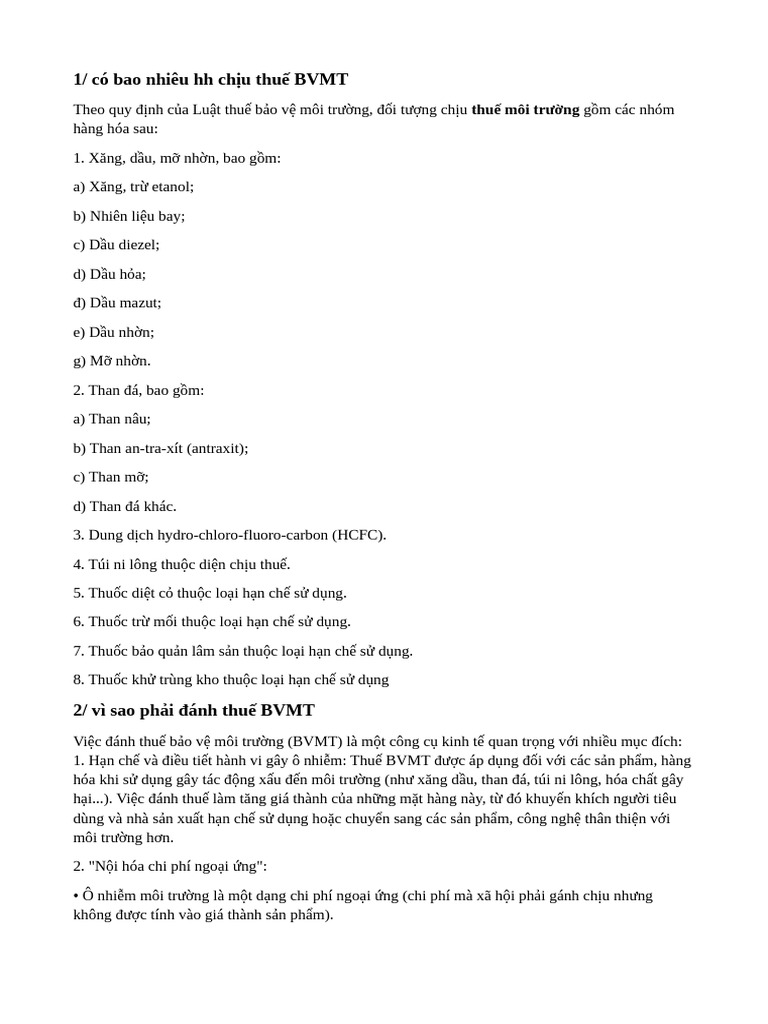 1/ có bao nhiêu hh chịu thuế BVMT

Theo quy định của Luật thuế bảo vệ môi trường, đối tượng chịu thuế môi trường gồm các nhóm hàng hóa sau:

1. Xăng, dầu, mỡ nhờn, bao gồm:

a) Xăng, trừ etanol;

b) Nhiên liệu bay;

c) Dầu diezel;

d) Dầu hỏa;

đ) Dầu mazut;

e) Dầu nhờn;

g) Mỡ nhờn.

2. Than đá, bao gồm:

a) Than nâu;

b) Than an-tra-xít (antraxit);

c) Than mỡ;

d) Than đá khác.

3. Dung dịch hydro-chloro-fluoro-carbon (HCFC).

4. Túi ni lông thuộc diện chịu thuế.

5. Thuốc diệt cỏ thuộc loại hạn chế sử dụng.

6. Thuốc trừ mối thuộc loại hạn chế sử dụng.

7. Thuốc bảo quản lâm sản thuộc loại hạn chế sử dụng.

8. Thuốc khử trùng kho thuộc loại hạn chế sử dụng

2/ vì sao phải đánh thuế BVMT

Việc đánh thuế bảo vệ môi trường (BVMT) là một công cụ kinh tế quan trọng với nhiều mục đích:
1. Hạn chế và điều tiết hành vi gây ô nhiễm: Thuế BVMT được áp dụng đối với các sản phẩm, hàng hóa khi sử dụng gây tác động xấu đến môi trường (như xăng dầu, than đá, túi ni lông, hóa chất gây hại...). Việc đánh thuế làm tăng giá thành của những mặt hàng này, từ đó khuyến khích người tiêu dùng và nhà sản xuất hạn chế sử dụng hoặc chuyển sang các sản phẩm, công nghệ thân thiện với môi trường hơn.

2. "Nội hóa chi phí ngoại ứng":

• Ô nhiễm môi trường là một dạng chi phí ngoại ứng (chi phí mà xã hội phải gánh chịu nhưng không được tính vào giá thành sản phẩm).